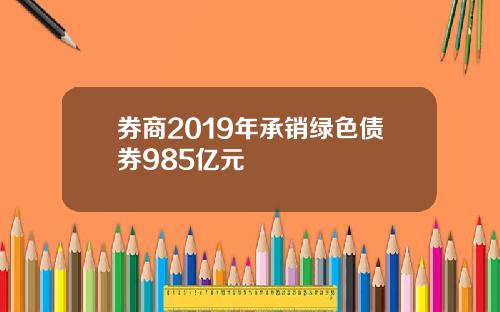 券商2019年承销绿色债券985亿元